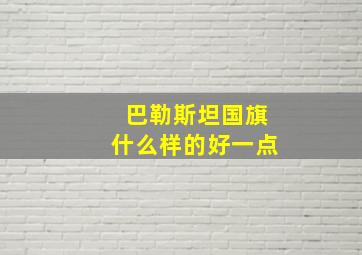 巴勒斯坦国旗
什么样的好一点